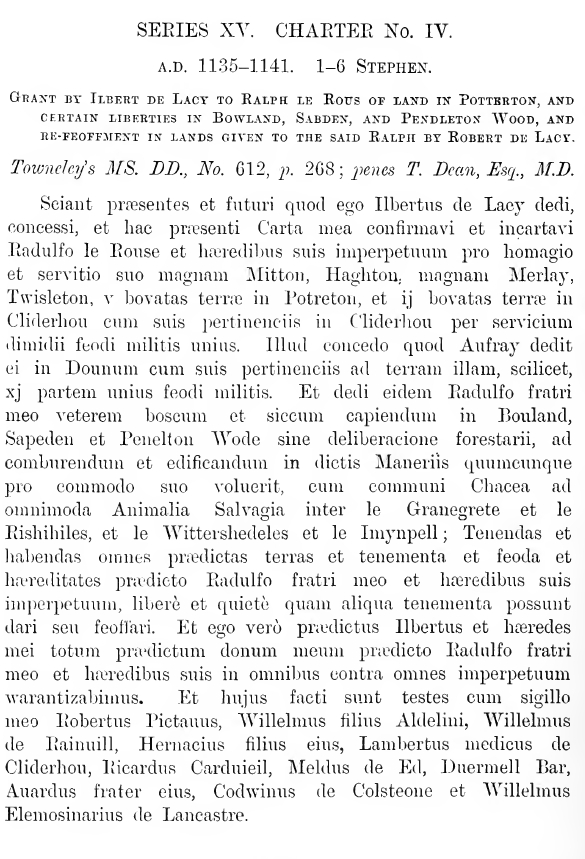 SERIES XV. CHARTER No. IV.

A.D. 1135–1141. 1–6 STEPHEN.

GRANT BY ILBERT DE LACY TO RALPH LE ROUS OF LAND IN POTTERTON, AND CERTAIN LIBERTIES IN BOWLAND, SABDEN, AND PENDLETON WOOD, AND RE-FEOFFMENT IN LANDS GIVEN TO THE SAID RALPH BY ROBERT DE LACY.

Towneley's MS. DD., No. 612, p. 268; penes T. Dean, Esq., M.D.

Sciant præsentes et futuri quod ego Ilbertus de Lacy dedi, concessi, et hac præsenti Carta mea confirmavi et incartavi Radulfo le Rouse et hæredibus suis imperpetuum pro homagio et servitio suo magnam Mitton, Haghton, magnam Merlay, Twisleton, v bovatas terræ in Potreton, et ij bovatas terræ in Cliderhou cum suis pertinenciis in Cliderhou per servicium dimidii feodi militis unius. Illud concedo quod Aufray dedit ei in Dounum cum suis pertinenciis ad terram illam, scilicet, xj partem unius feodi militis. Et dedi eidem Radulfo fratri meo veterem boscum et siccum capiendum in Bouland, Sapeden et Penelton Wode sine deliberacione forestarii, ad comburendum et edificandum in dictis Maneriis quumcunque pro commodo suo voluerit, cum communi Chacea ad omnimoda Animalia Salvagia inter le Granegrete et le Rishihiles, et le Wittershedeles et le Imynpell; Tenendas et habendas omnes prædictas terras et tenementa et feoda et hæreditates prædicto Radulfo fratri meo et hæredibus suis imperpetuum, liberè et quietè quam aliqua tenementa possunt dari seu feoffari. Et ego verò prædictus Ilbertus et hæredes mei totum prædictum donum meum prædicto Radulfo fratri meo et hæredibus suis in omnibus contra omnes imperpetuum warantizabimus. Et hujus facti sunt testes cum sigillo meo Robertus Pictauus, Willelmus filius Aldelini, Willelmus de Rainuill, Hernacius filius eius, Lambertus medicus de Cliderhou, Ricardus Carduieil, Meldus de Ed, Duermell Bar, Auardus frater eius, Codwinus de Colsteone et Willelmus Elemosinarius de Lancastre.